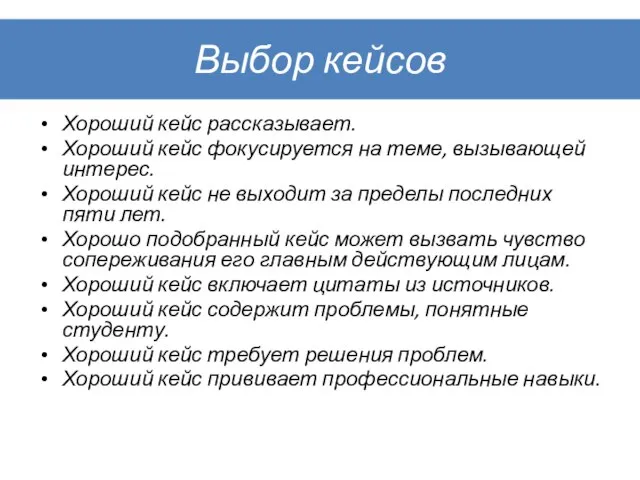 Выбор кейсов

• Хороший кейс рассказывает.
• Хороший кейс фокусируется на теме, вызывающей интерес.
• Хороший кейс не выходит за пределы последних пяти лет.
• Хорошо подобранный кейс может вызвать чувство сопереживания его главным действующим лицам.
• Хороший кейс включает цитаты из источников.
• Хороший кейс содержит проблемы, понятные студенту.
• Хороший кейс требует решения проблем.
• Хороший кейс прививает профессиональные навыки.